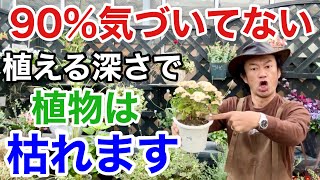 90%気づいてない
植える深さで
植物は
枯れます